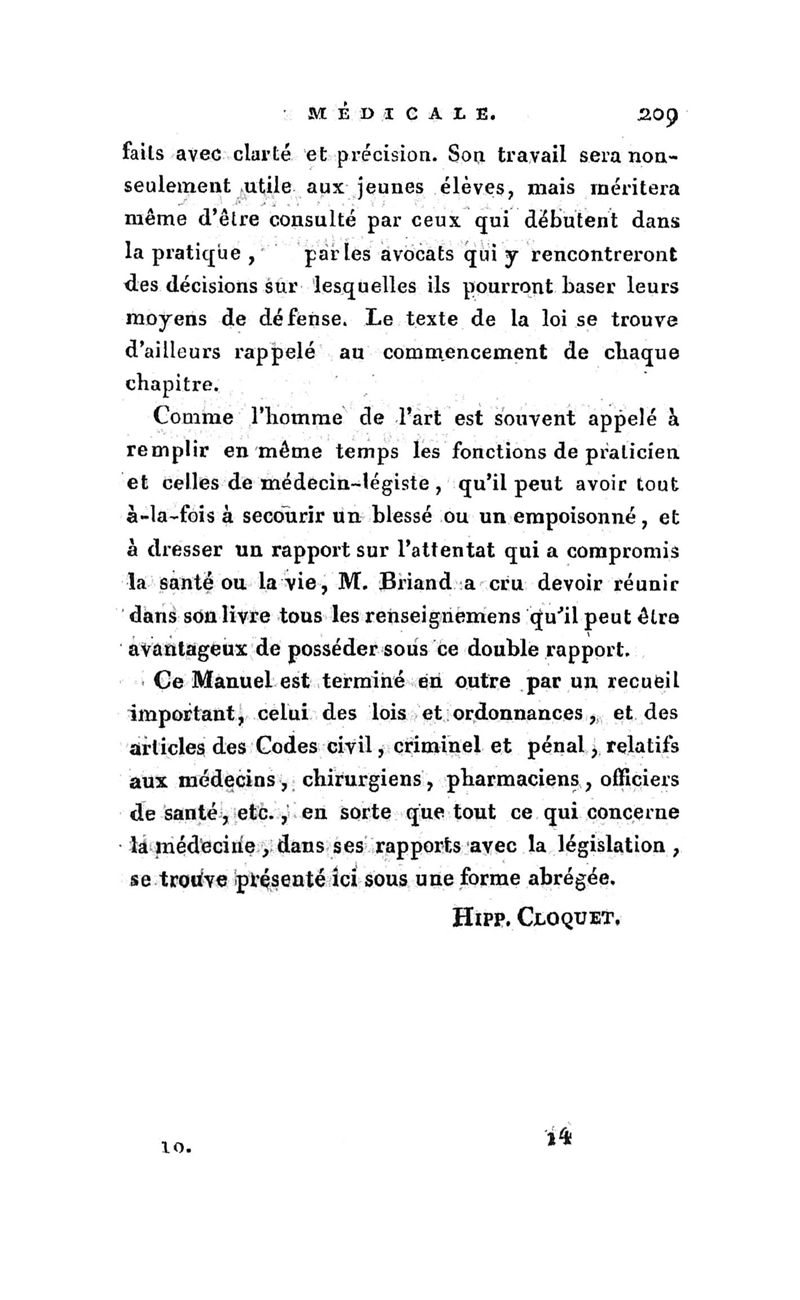 MÉDICALE. 209

faits avec clarté et précision. Son travail sera non-seulement utile aux jeunes élèves, mais méritera même d'être consulté par ceux qui débutent dans la pratique, par les avocats qui y rencontreront des décisions sur lesquelles ils pourront baser leurs moyens de défense. Le texte de la loi se trouve d'ailleurs rappelé au commencement de chaque chapitre.

Comme l'homme de l'art est souvent appelé à remplir en même temps les fonctions de praticien et celles de médecin-légiste, qu'il peut avoir tout à-la-fois à secourir un blessé ou un empoisonné, et à dresser un rapport sur l'attentat qui a compromis la santé ou la vie, M. Briand a cru devoir réunir dans son livre tous les renseignemens qu'il peut être avantageux de posséder sous ce double rapport.

Ce Manuel est terminé en outre par un recueil important, celui des lois et ordonnances, et des articles des Codes civil, criminel et pénal, relatifs aux médecins, chirurgiens, pharmaciens, officiers de santé, etc., en sorte que tout ce qui concerne la médecine, dans ses rapports avec la législation, se trouve présenté ici sous une forme abrégée.

HIPP. CLOQUET.

10. 14